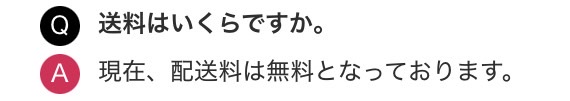 Q 送料はいくらですか。

A 現在、配送料は無料となっております。